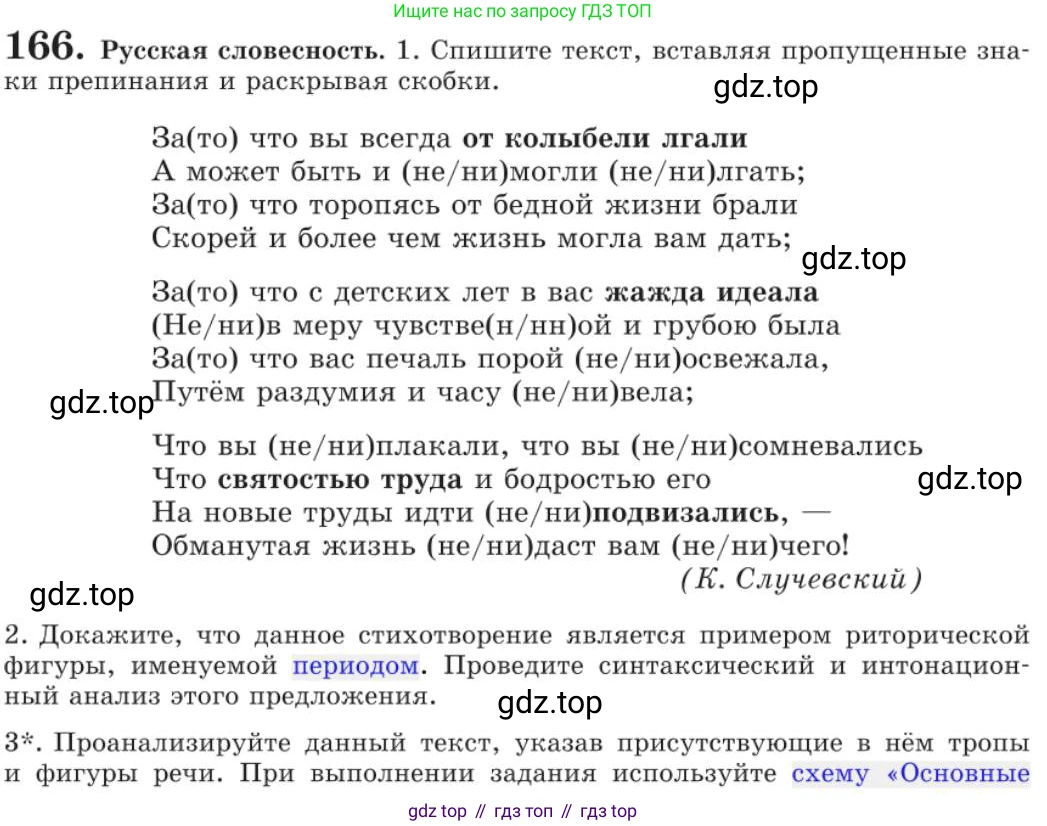 Ищите нас по запросу ГДЗ ТОП

166. Русская словесность. 1. Спишите текст, вставляя пропущенные знаки препинания и раскрывая скобки.

gdz.top

За(то) что вы всегда от колыбели лгали
А может быть и (не/ни)могли (не/ни)лгать;
За(то) что торопясь от бедной жизни брали
Скорей и более чем жизнь могла вам дать;

gdz.top

За(то) что с детских лет в вас жажда идеала
(Не/ни)в меру чувстве(н/нн)ой и грубою была
За(то) что вас печаль порой (не/ни)освежала,
Путём раздумия и часу (не/ни)вела;

gdz.top

Что вы (не/ни)плакали, что вы (не/ни)сомневались
Что святостью труда и бодростью его
На новые труды идти (не/ни)подвизались, —
Обманутая жизнь (не/ни)даст вам (не/ни)чего!

gdz.top

(К. Случевский)

gdz.top

2. Докажите, что данное стихотворение является примером риторической фигуры, именуемой периодом. Проведите синтаксический и интонационный анализ этого предложения.

gdz.top

3*. Проанализируйте данный текст, указав присутствующие в нём тропы и фигуры речи. При выполнении задания используйте схему «Основные

gdz top // гдз топ // гдз top